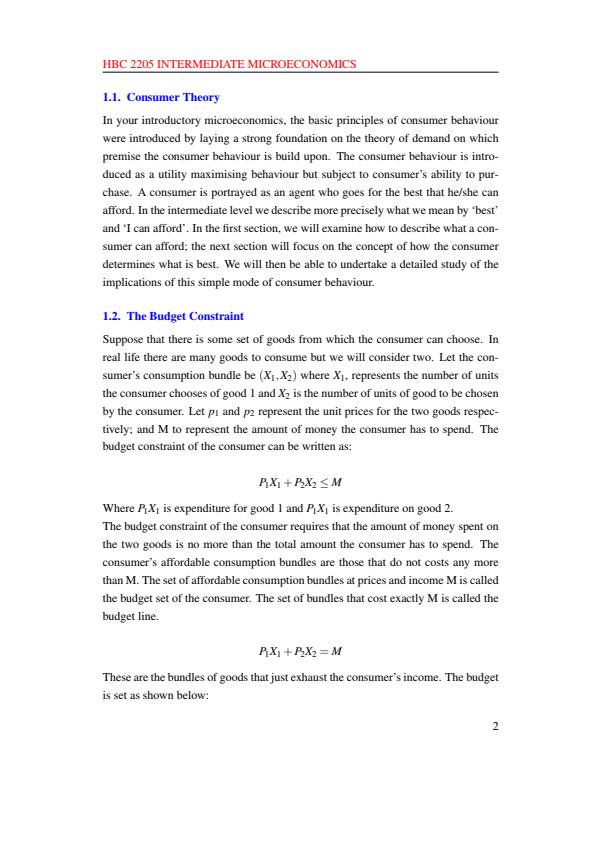 HBC 2205 INTERMEDIATE MICROECONOMICS

1.1. Consumer Theory

In your introductory microeconomics, the basic principles of consumer behaviour were introduced by laying a strong foundation on the theory of demand on which premise the consumer behaviour is build upon. The consumer behaviour is introduced as a utility maximising behaviour but subject to consumer's ability to purchase. A consumer is portrayed as an agent who goes for the best that he/she can afford. In the intermediate level we describe more precisely what we mean by 'best' and 'I can afford'. In the first section, we will examine how to describe what a consumer can afford; the next section will focus on the concept of how the consumer determines what is best. We will then be able to undertake a detailed study of the implications of this simple mode of consumer behaviour.

1.2. The Budget Constraint

Suppose that there is some set of goods from which the consumer can choose. In real life there are many goods to consume but we will consider two. Let the consumer's consumption bundle be $(X_1, X_2)$ where $X_1$, represents the number of units the consumer chooses of good 1 and $X_2$ is the number of units of good to be chosen by the consumer. Let $p_1$ and $p_2$ represent the unit prices for the two goods respectively; and M to represent the amount of money the consumer has to spend. The budget constraint of the consumer can be written as:

$P_1X_1 + P_2X_2 \leq M$

Where $P_1X_1$ is expenditure for good 1 and $P_1X_1$ is expenditure on good 2.
The budget constraint of the consumer requires that the amount of money spent on the two goods is no more than the total amount the consumer has to spend. The consumer's affordable consumption bundles are those that do not costs any more than M. The set of affordable consumption bundles at prices and income M is called the budget set of the consumer. The set of bundles that cost exactly M is called the budget line.

$P_1X_1 + P_2X_2 = M$

These are the bundles of goods that just exhaust the consumer's income. The budget is set as shown below:

2